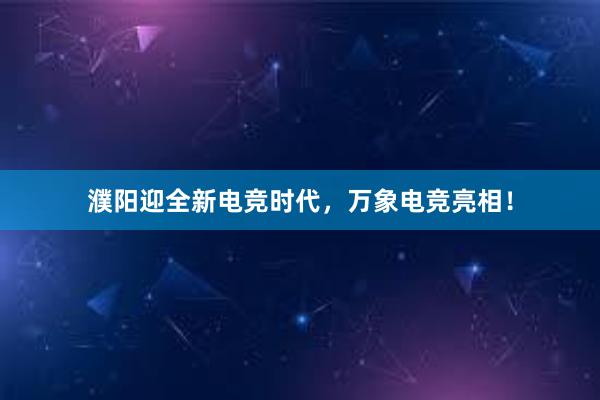 濮阳迎全新电竞时代，万象电竞亮相！